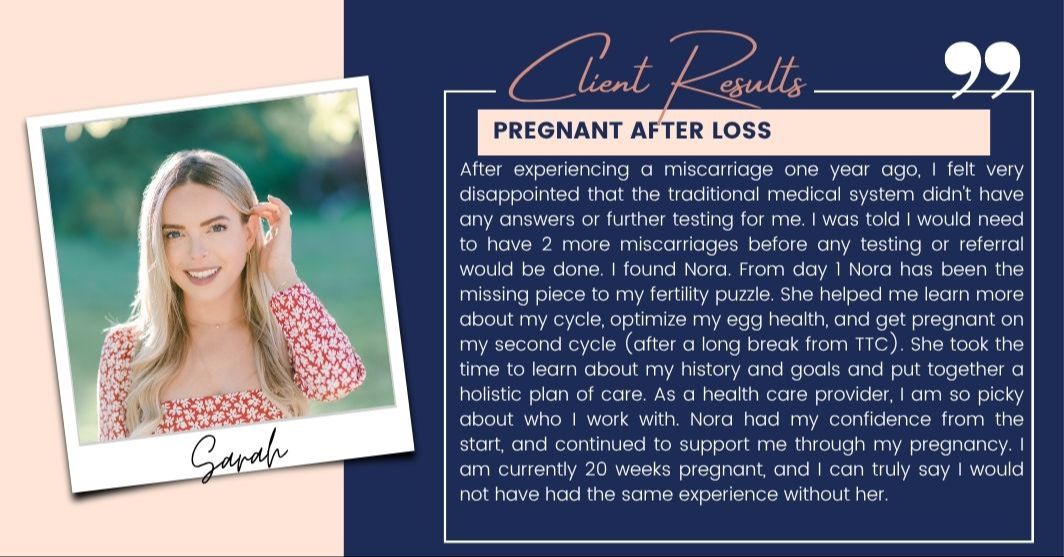 Sarah

Client Results

PREGNANT AFTER LOSS

After experiencing a miscarriage one year ago, I felt very disappointed that the traditional medical system didn't have any answers or further testing for me. I was told I would need to have 2 more miscarriages before any testing or referral would be done. I found Nora. From day 1 Nora has been the missing piece to my fertility puzzle. She helped me learn more about my cycle, optimize my egg health, and get pregnant on my second cycle (after a long break from TTC). She took the time to learn about my history and goals and put together a holistic plan of care. As a health care provider, I am so picky about who I work with. Nora had my confidence from the start, and continued to support me through my pregnancy. I am currently 20 weeks pregnant, and I can truly say I would not have had the same experience without her.